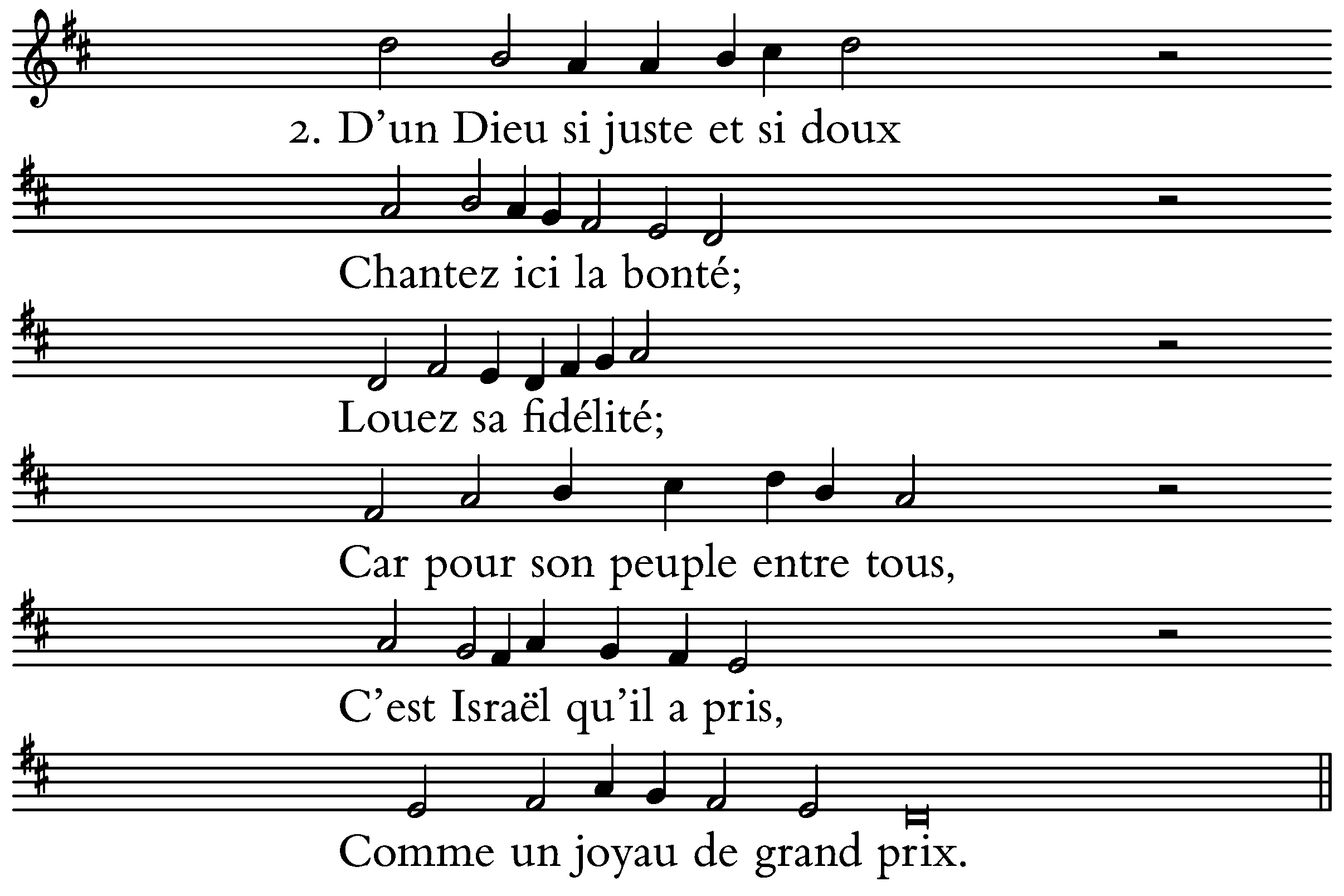 2. D’un Dieu si juste et si doux
Chantez ici la bonté;
Louez sa fidélité;
Car pour son peuple entre tous,
C’est Israël qu’il a pris,
Comme un joyau de grand prix.